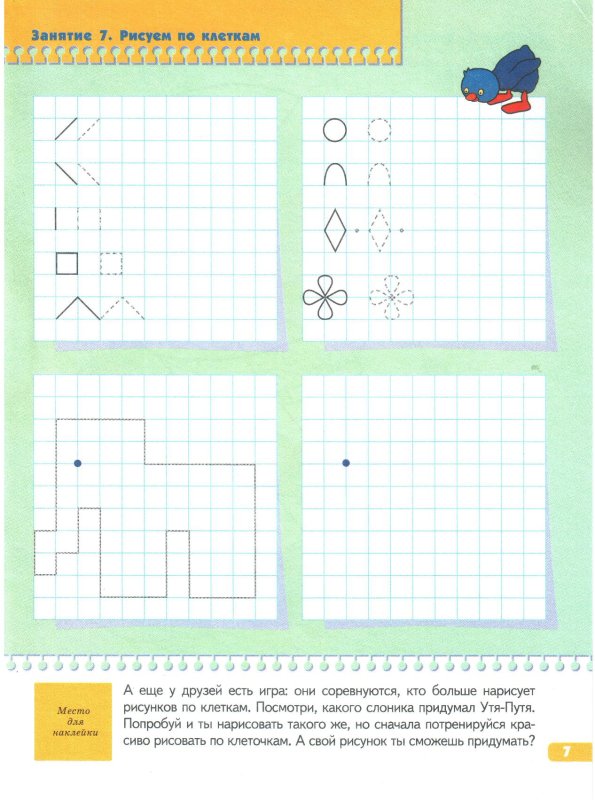 Занятие 7. Рисуем по клеткам

Место для наклейки

А еще у друзей есть игра: они соревнуются, кто больше нарисует рисунков по клеткам. Посмотри, какого слоника придумал Утя-Путя. Попробуй и ты нарисовать такого же, но сначала потренируйся красиво рисовать по клеточкам. А свой рисунок ты сможешь придумать?

7